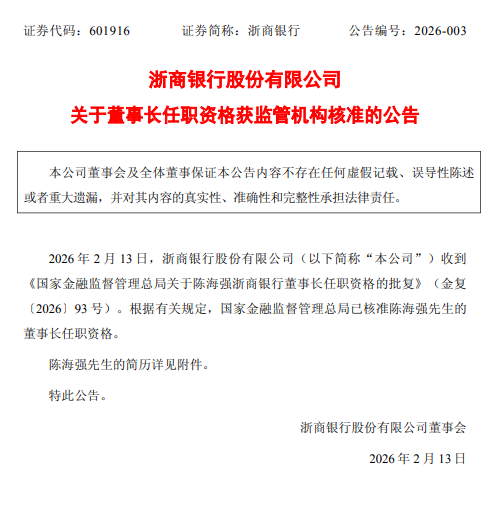 证券代码：601916　　证券简称：浙商银行　　公告编号：2026-003

浙商银行股份有限公司

关于董事长任职资格获监管机构核准的公告

本公司董事会及全体董事保证本公告内容不存在任何虚假记载、误导性陈述或者重大遗漏，并对其内容的真实性、准确性和完整性承担法律责任。

2026 年 2 月 13 日，浙商银行股份有限公司（以下简称“本公司”）收到《国家金融监督管理总局关于陈海强浙商银行董事长任职资格的批复》（金复〔2026〕93 号）。根据有关规定，国家金融监督管理总局已核准陈海强先生的董事长任职资格。

陈海强先生的简历详见附件。

特此公告。

浙商银行股份有限公司董事会

2026 年 2 月 13 日